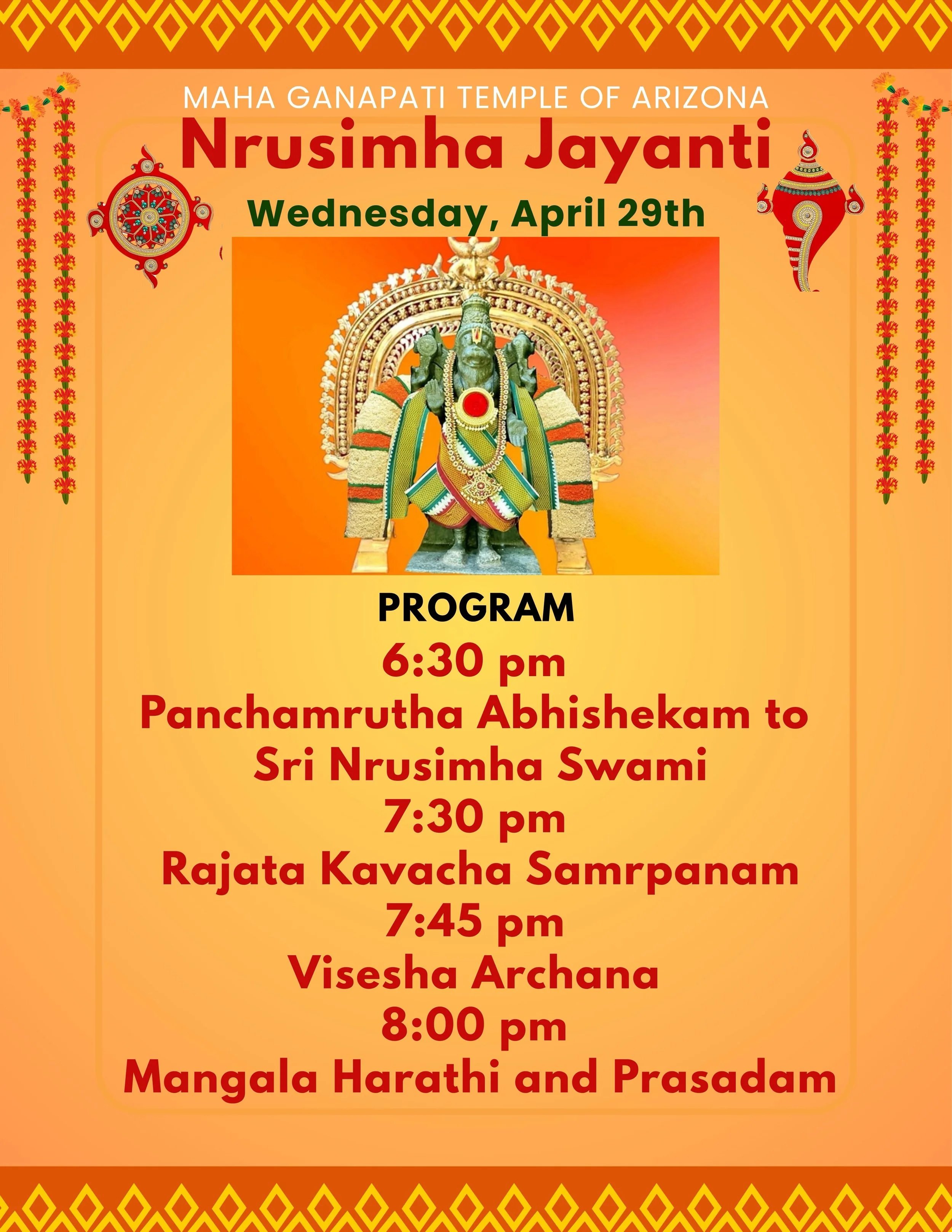 MAHA GANAPATI TEMPLE OF ARIZONA

Nrusimha Jayanti

Wednesday, April 29th

PROGRAM

6:30 pm
Panchamrutha Abhishekam to Sri Nrusimha Swami

7:30 pm
Rajata Kavacha Samrpanam

7:45 pm
Visesha Archana

8:00 pm
Mangala Harathi and Prasadam